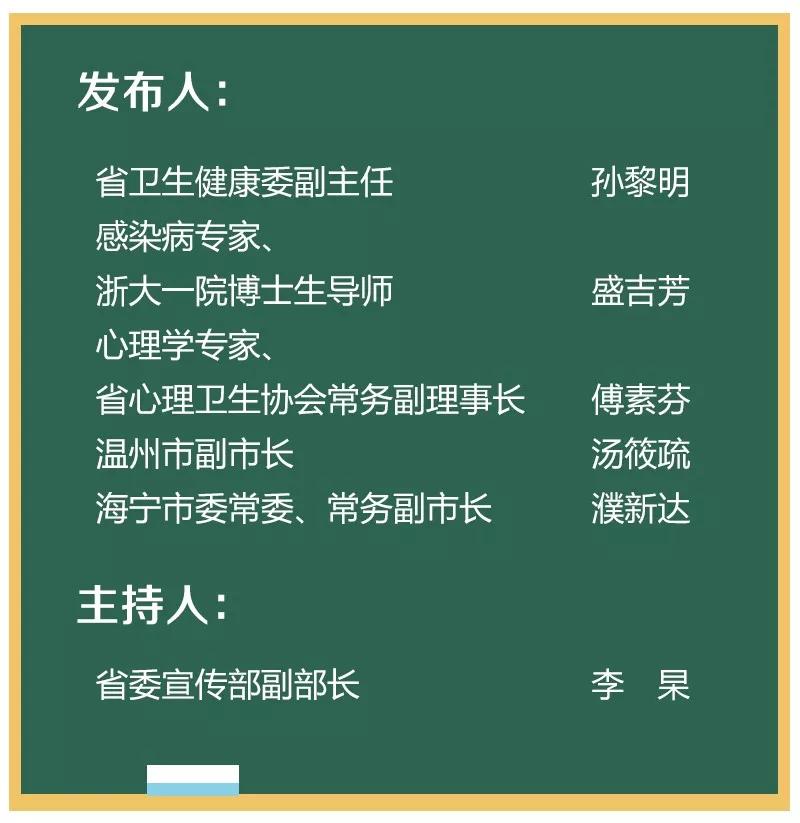 发布人：

省卫生健康委副主任 孙黎明
感染病专家、
浙大一院博士生导师 盛吉芳
心理学专家、
省心理卫生协会常务副理事长 傅素芬
温州市副市长 汤筱疏
海宁市委常委、常务副市长 濮新达

主持人：

省委宣传部副部长 李 杲